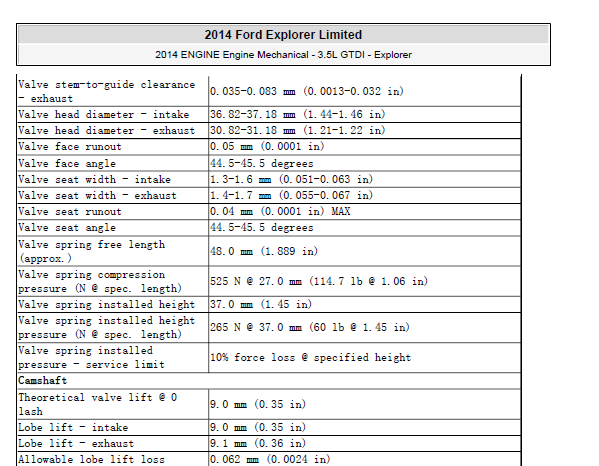 2014 Ford Explorer Limited

2014 ENGINE Engine Mechanical - 3.5L GTDI - Explorer

| Valve stem-to-guide clearance - exhaust | 0.035-0.083 mm (0.0013-0.032 in) |
|---|---|
| Valve head diameter - intake | 36.82-37.18 mm (1.44-1.46 in) |
| Valve head diameter - exhaust | 30.82-31.18 mm (1.21-1.22 in) |
| Valve face runout | 0.05 mm (0.0001 in) |
| Valve face angle | 44.5-45.5 degrees |
| Valve seat width - intake | 1.3-1.6 mm (0.051-0.063 in) |
| Valve seat width - exhaust | 1.4-1.7 mm (0.055-0.067 in) |
| Valve seat runout | 0.04 mm (0.0001 in) MAX |
| Valve seat angle | 44.5-45.5 degrees |
| Valve spring free length (approx.) | 48.0 mm (1.889 in) |
| Valve spring compression pressure (N @ spec. length) | 525 N @ 27.0 mm (114.7 lb @ 1.06 in) |
| Valve spring installed height | 37.0 mm (1.45 in) |
| Valve spring installed height pressure (N @ spec. length) | 265 N @ 37.0 mm (60 lb @ 1.45 in) |
| Valve spring installed pressure - service limit | 10% force loss @ specified height |
| Camshaft | |
| Theoretical valve lift @ 0 lash | 9.0 mm (0.35 in) |
| Lobe lift - intake | 9.0 mm (0.35 in) |
| Lobe lift - exhaust | 9.1 mm (0.36 in) |
| Allowable lobe lift loss | 0.062 mm (0.0024 in) |